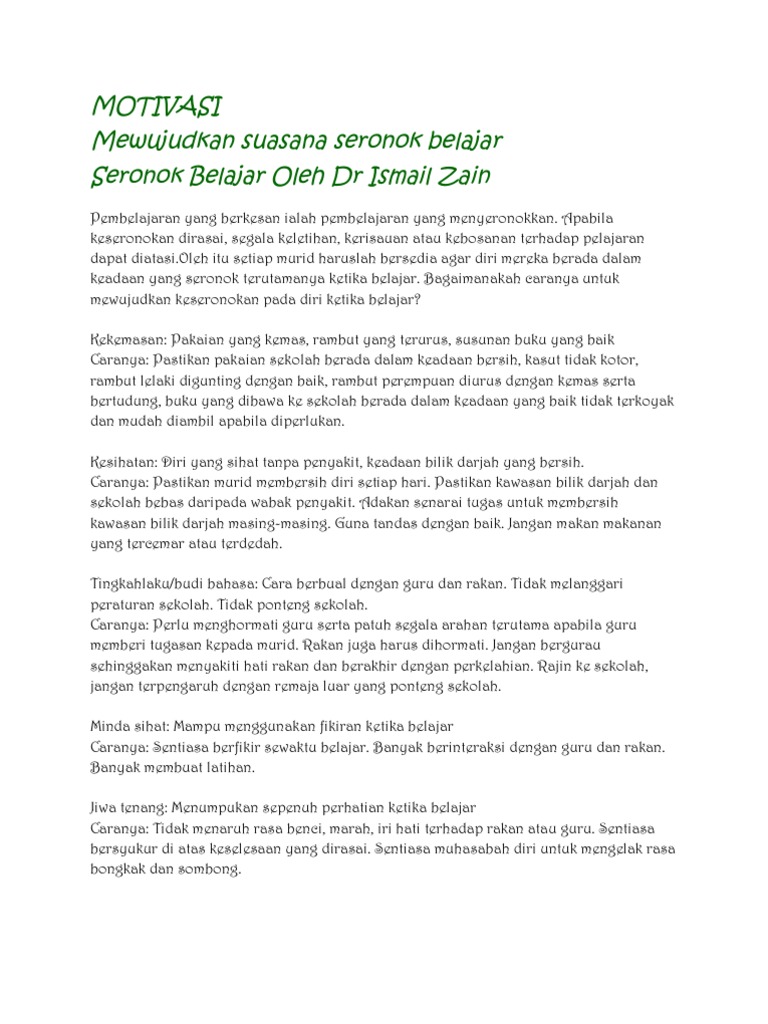 MOTIVASI
Mewujudkan suasana seronok belajar
Seronok Belajar Oleh Dr Ismail Zain

Pembelajaran yang berkesan ialah pembelajaran yang menyeronokkan. Apabila keseronokan dirasai, segala keletihan, kerisauan atau kebosanan terhadap pelajaran dapat diatasi.Oleh itu setiap murid haruslah bersedia agar diri mereka berada dalam keadaan yang seronok terutamanya ketika belajar. Bagaimanakah caranya untuk mewujudkan keseronokan pada diri ketika belajar?

Kekemasan: Pakaian yang kemas, rambut yang terurus, susunan buku yang baik
Caranya: Pastikan pakaian sekolah berada dalam keadaan bersih, kasut tidak kotor, rambut lelaki digunting dengan baik, rambut perempuan diurus dengan kemas serta bertudung, buku yang dibawa ke sekolah berada dalam keadaan yang baik tidak terkoyak dan mudah diambil apabila diperlukan.

Kesihatan: Diri yang sihat tanpa penyakit, keadaan bilik darjah yang bersih.
Caranya: Pastikan murid membersih diri setiap hari. Pastikan kawasan bilik darjah dan sekolah bebas daripada wabak penyakit. Adakan senarai tugas untuk membersih kawasan bilik darjah masing-masing. Guna tandas dengan baik. Jangan makan makanan yang tercemar atau terdedah.

Tingkahlaku/budi bahasa: Cara berbual dengan guru dan rakan. Tidak melanggari peraturan sekolah. Tidak ponteng sekolah.
Caranya: Perlu menghormati guru serta patuh segala arahan terutama apabila guru memberi tugasan kepada murid. Rakan juga harus dihormati. Jangan bergurau sehinggakan menyakiti hati rakan dan berakhir dengan perkelahian. Rajin ke sekolah, jangan terpengaruh dengan remaja luar yang ponteng sekolah.

Minda sihat: Mampu menggunakan fikiran ketika belajar
Caranya: Sentiasa berfikir sewaktu belajar. Banyak berinteraksi dengan guru dan rakan. Banyak membuat latihan.

Jiwa tenang: Menumpukan sepenuh perhatian ketika belajar
Caranya: Tidak menaruh rasa benci, marah, iri hati terhadap rakan atau guru. Sentiasa bersyukur di atas keselesaan yang dirasai. Sentiasa muhasabah diri untuk mengelak rasa bongkak dan sombong.